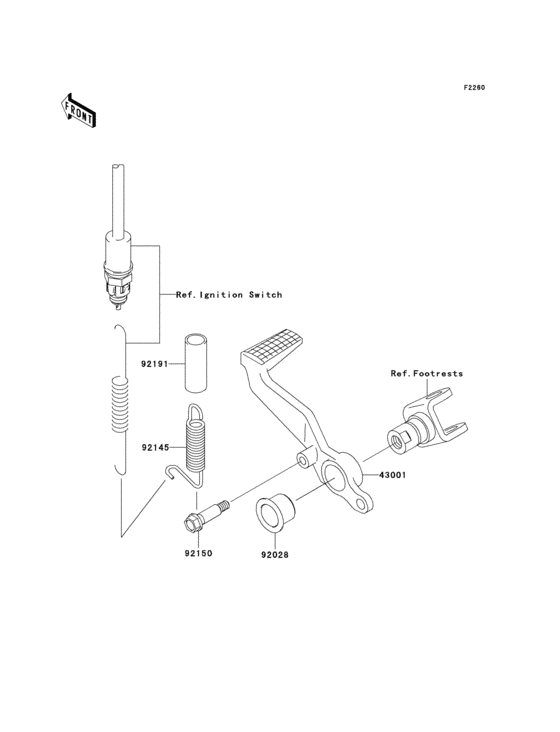 F2260

FRONT

Ref.Ignition Switch

92191

Ref.Footrests

92145

43001

92150

92028